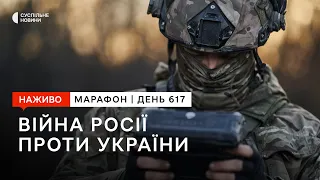 СУСПІЛЬНЕ НОВИНИ

НАЖИВО

МАРАФОН | ДЕНЬ 617

ВІЙНА РОСІЇ ПРОТИ УКРАЇНИ